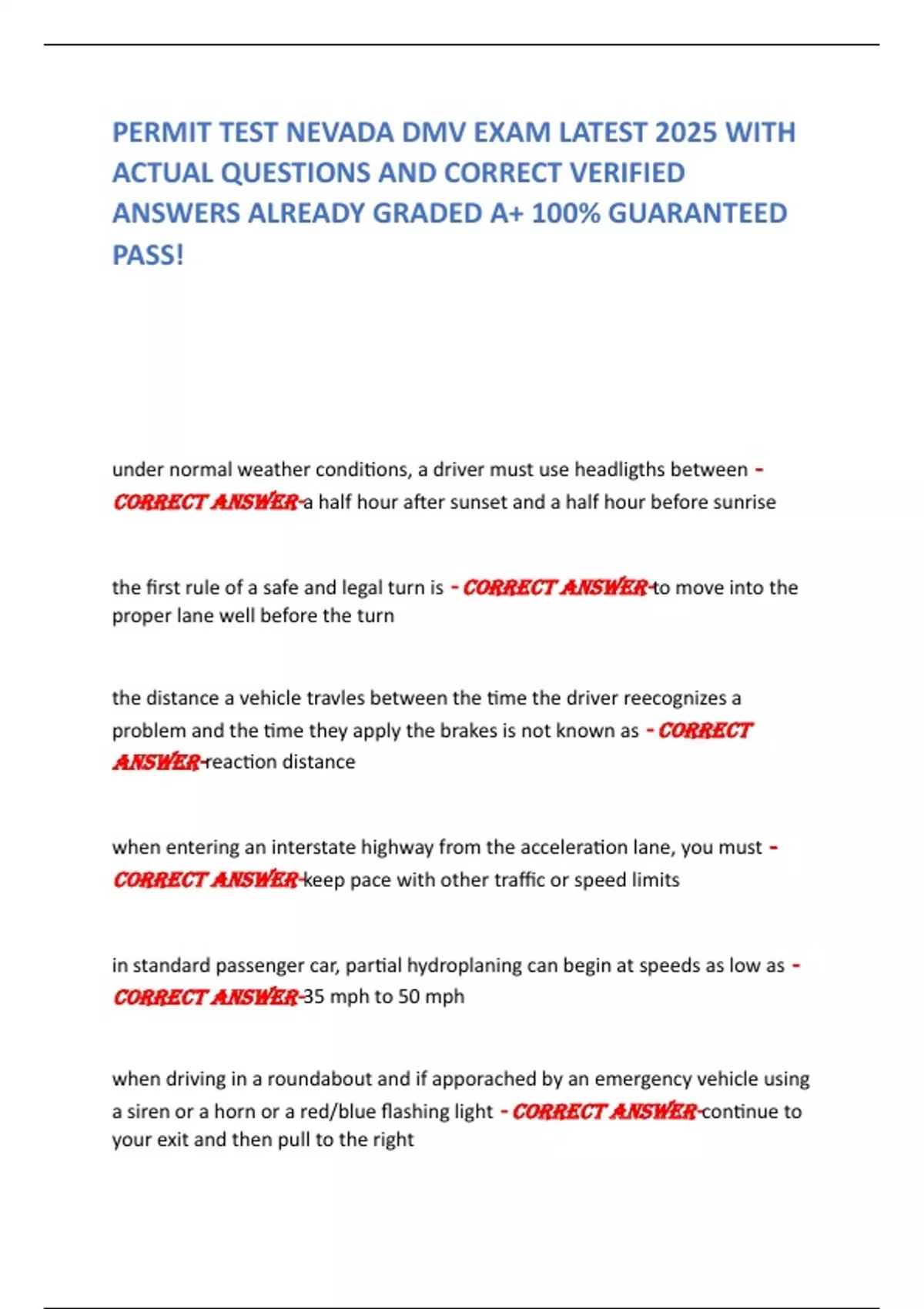 PERMIT TEST NEVADA DMV EXAM LATEST 2025 WITH ACTUAL QUESTIONS AND CORRECT VERIFIED ANSWERS ALREADY GRADED A+ 100% GUARANTEED PASS!

under normal weather conditions, a driver must use headligths between - CORRECT ANSWER-a half hour after sunset and a half hour before sunrise

the first rule of a safe and legal turn is - CORRECT ANSWER-to move into the proper lane well before the turn

the distance a vehicle travles between the time the driver reecognizes a problem and the time they apply the brakes is not known as - CORRECT ANSWER-reaction distance

when entering an interstate highway from the acceleration lane, you must - CORRECT ANSWER-keep pace with other traffic or speed limits

in standard passenger car, partial hydroplaning can begin at speeds as low as - CORRECT ANSWER-35 mph to 50 mph

when driving in a roundabout and if apporached by an emergency vehicle using a siren or a horn or a red/blue flashing light - CORRECT ANSWER-continue to your exit and then pull to the right